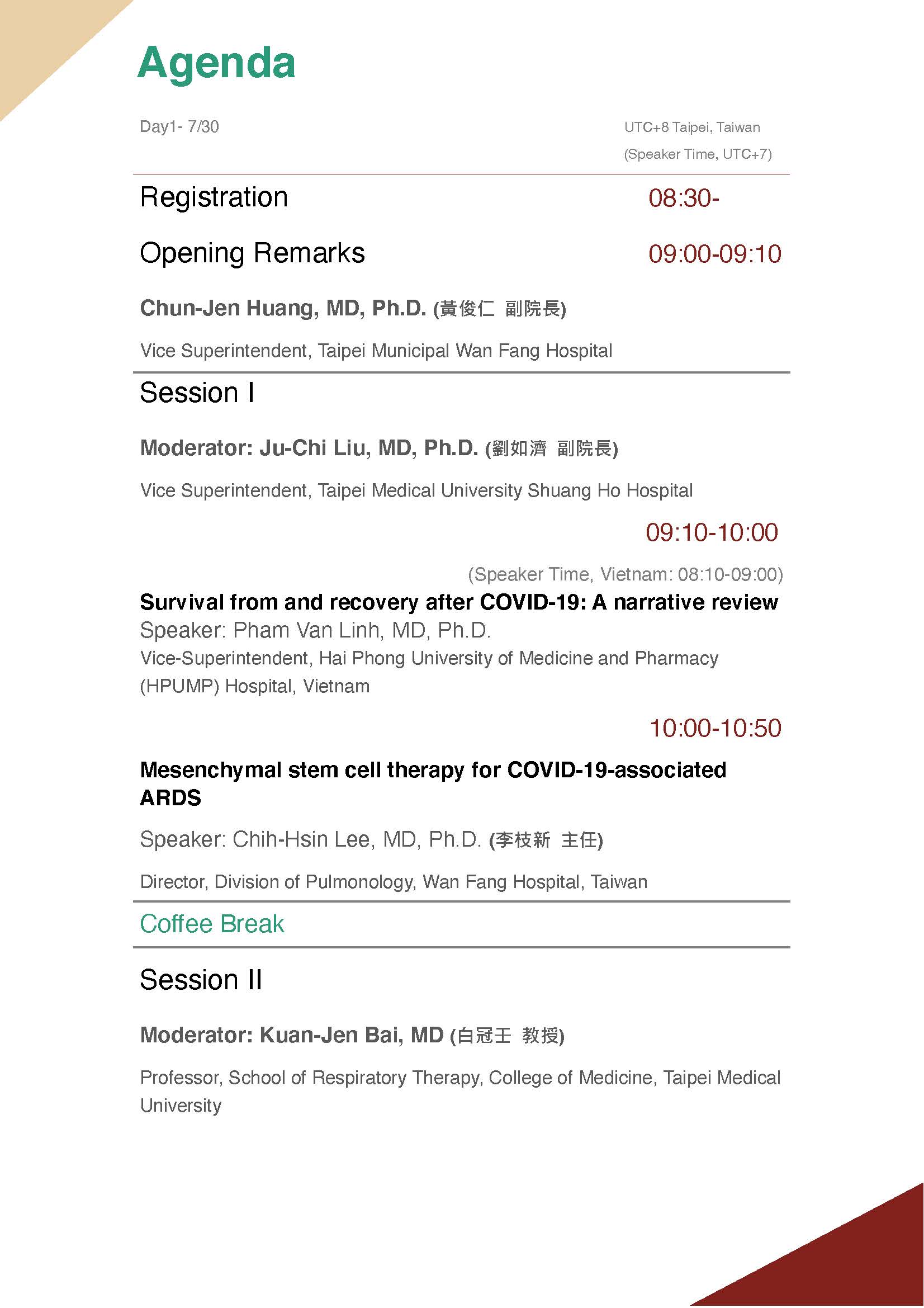 Agenda

Day1- 7/30

UTC+8 Taipei, Taiwan
(Speaker Time, UTC+7)

Registration 08:30-

Opening Remarks 09:00-09:10

Chun-Jen Huang, MD, Ph.D. (黃俊仁 副院長)

Vice Superintendent, Taipei Municipal Wan Fang Hospital

Session I

Moderator: Ju-Chi Liu, MD, Ph.D. (劉如濟 副院長)

Vice Superintendent, Taipei Medical University Shuang Ho Hospital

09:10-10:00

(Speaker Time, Vietnam: 08:10-09:00)

Survival from and recovery after COVID-19: A narrative review
Speaker: Pham Van Linh, MD, Ph.D.
Vice-Superintendent, Hai Phong University of Medicine and Pharmacy (HPUMP) Hospital, Vietnam

10:00-10:50

Mesenchymal stem cell therapy for COVID-19-associated ARDS

Speaker: Chih-Hsin Lee, MD, Ph.D. (李枝新 主任)

Director, Division of Pulmonology, Wan Fang Hospital, Taiwan

Coffee Break

Session II

Moderator: Kuan-Jen Bai, MD (白冠壬 教授)

Professor, School of Respiratory Therapy, College of Medicine, Taipei Medical University